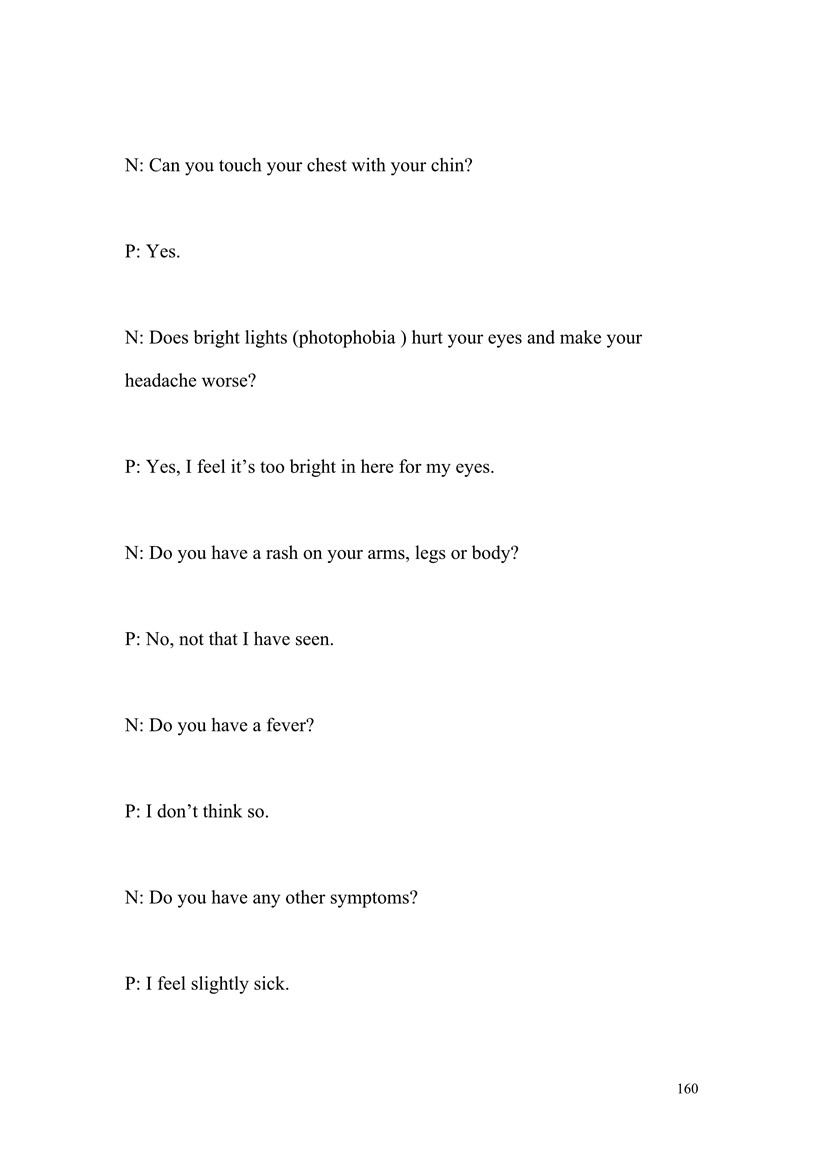 N: Can you touch your chest with your chin?

P: Yes.

N: Does bright lights (photophobia ) hurt your eyes and make your headache worse?

P: Yes, I feel it’s too bright in here for my eyes.

N: Do you have a rash on your arms, legs or body?

P: No, not that I have seen.

N: Do you have a fever?

P: I don’t think so.

N: Do you have any other symptoms?

P: I feel slightly sick.

160